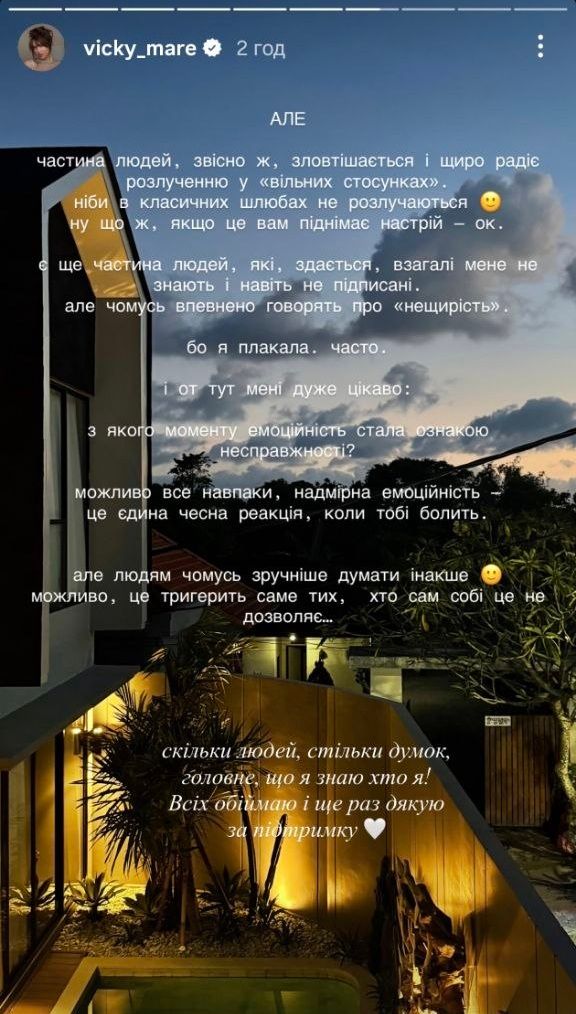 vicky_mare 2 год

АЛЕ

частина людей, звісно ж, зловтішається і щиро радіє розлученню у «вільних стосунках».
ніби в класичних шлюбах не розлучаються 🙂
ну що ж, якщо це вам піднімає настрій — ок.

є ще частина людей, які, здається, взагалі мене не знають і навіть не підписані.
але чомусь впевнено говорять про «нещирість».

бо я плакала. часто.

і от тут мені дуже цікаво:

з якого моменту емоційність стала ознакою несправжності?

можливо все навпаки, надмірна емоційність — це єдина чесна реакція, коли тобі болить.

але людям чомусь зручніше думати інакше 🙂
можливо, це тригерить саме тих, хто сам собі це не дозволяє…

скільки людей, стільки думок,
головне, що я знаю хто я!
Всіх обіймаю і ще раз дякую за підтримку 🤍